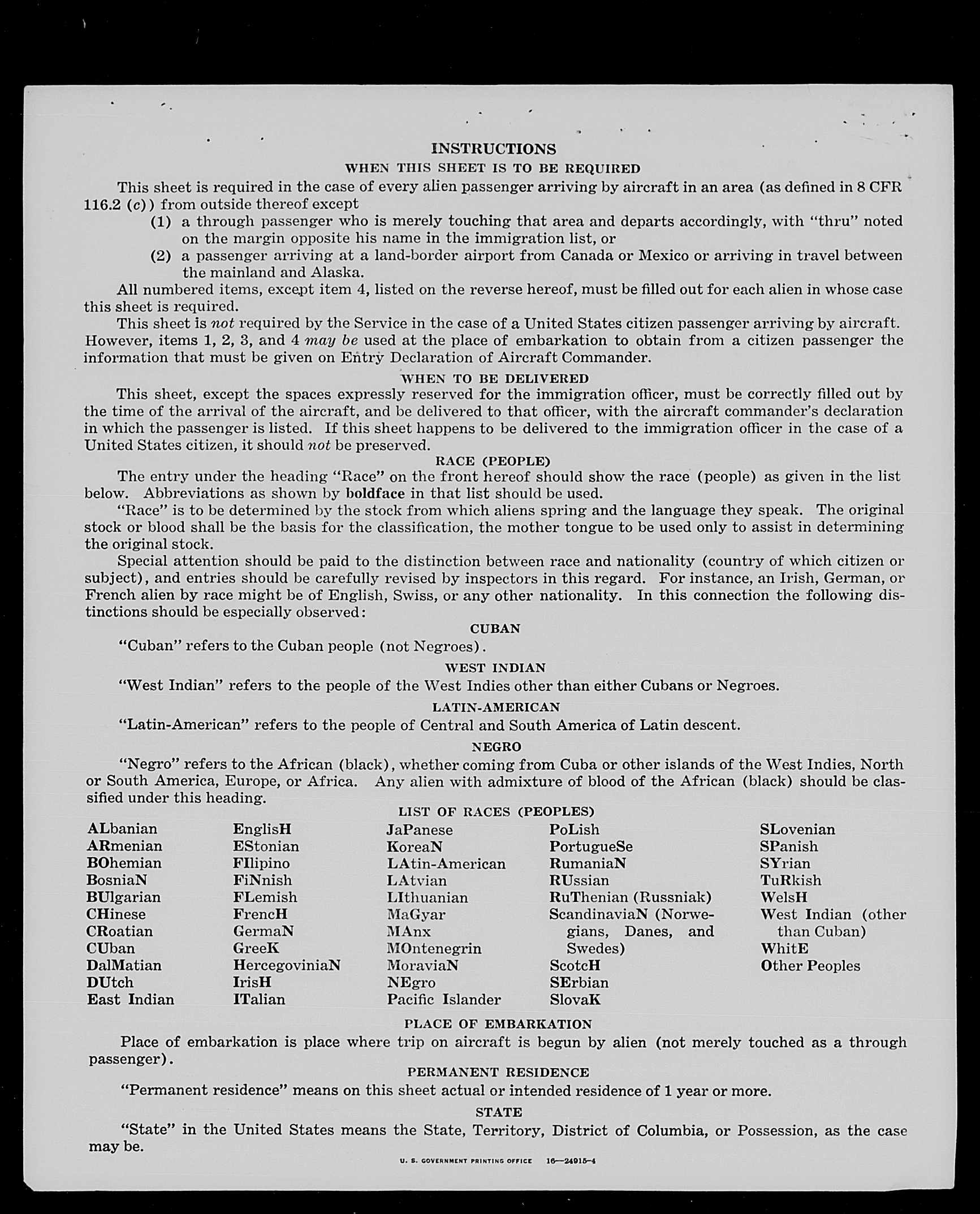 INSTRUCTIONS
WHEN THIS SHEET IS TO BE REQUIRED

This sheet is required in the case of every alien passenger arriving by aircraft in an area (as defined in 8 CFR 116.2 (c)) from outside thereof except
(1) a through passenger who is merely touching that area and departs accordingly, with "thru" noted on the margin opposite his name in the immigration list, or
(2) a passenger arriving at a land-border airport from Canada or Mexico or arriving in travel between the mainland and Alaska.

All numbered items, except item 4, listed on the reverse hereof, must be filled out for each alien in whose case this sheet is required.

This sheet is not required by the Service in the case of a United States citizen passenger arriving by aircraft. However, items 1, 2, 3, and 4 may be used at the place of embarkation to obtain from a citizen passenger the information that must be given on Entry Declaration of Aircraft Commander.

WHEN TO BE DELIVERED

This sheet, except the spaces expressly reserved for the immigration officer, must be correctly filled out by the time of the arrival of the aircraft, and be delivered to that officer, with the aircraft commander's declaration in which the passenger is listed. If this sheet happens to be delivered to the immigration officer in the case of a United States citizen, it should not be preserved.

RACE (PEOPLE)

The entry under the heading "Race" on the front hereof should show the race (people) as given in the list below. Abbreviations as shown by boldface in that list should be used.

"Race" is to be determined by the stock from which aliens spring and the language they speak. The original stock or blood shall be the basis for the classification, the mother tongue to be used only to assist in determining the original stock.

Special attention should be paid to the distinction between race and nationality (country of which citizen or subject), and entries should be carefully revised by inspectors in this regard. For instance, an Irish, German, or French alien by race might be of English, Swiss, or any other nationality. In this connection the following distinctions should be especially observed:

CUBAN

"Cuban" refers to the Cuban people (not Negroes).

WEST INDIAN

"West Indian" refers to the people of the West Indies other than either Cubans or Negroes.

LATIN-AMERICAN

"Latin-American" refers to the people of Central and South America of Latin descent.

NEGRO

"Negro" refers to the African (black), whether coming from Cuba or other islands of the West Indies, North or South America, Europe, or Africa. Any alien with admixture of blood of the African (black) should be classified under this heading.

LIST OF RACES (PEOPLES)

ALbanian
ARmenian
BOhemian
BosniaN
BUlgarian
CHinese
CRoatian
CUban
DalMatian
DUtch
East Indian

EnglisH
EStonian
FIlipino
FiNnish
FLemish
FrencH
GermaN
GreeK
HercegoviniaN
IrisH
ITalian

JaPanese
KoreaN
LAtin-American
LAtvian
LIthuanian
MaGyar
MAnx
MOntenegrin
MoraviaN
NEgro
Pacific Islander

PoLish
PortugueSe
RumaniaN
RUssian
RuThenian (Russniak)
ScandinaviaN (Norwegians, Danes, and Swedes)
ScotcH
SErbian
SlovaK

SLovenian
SPanish
SYrian
TuRkish
WelsH
West Indian (other than Cuban)
WhitE
Other Peoples

PLACE OF EMBARKATION

Place of embarkation is place where trip on aircraft is begun by alien (not merely touched as a through passenger).

PERMANENT RESIDENCE

"Permanent residence" means on this sheet actual or intended residence of 1 year or more.

STATE

"State" in the United States means the State, Territory, District of Columbia, or Possession, as the case may be.

U. S. GOVERNMENT PRINTING OFFICE 16—24915-4